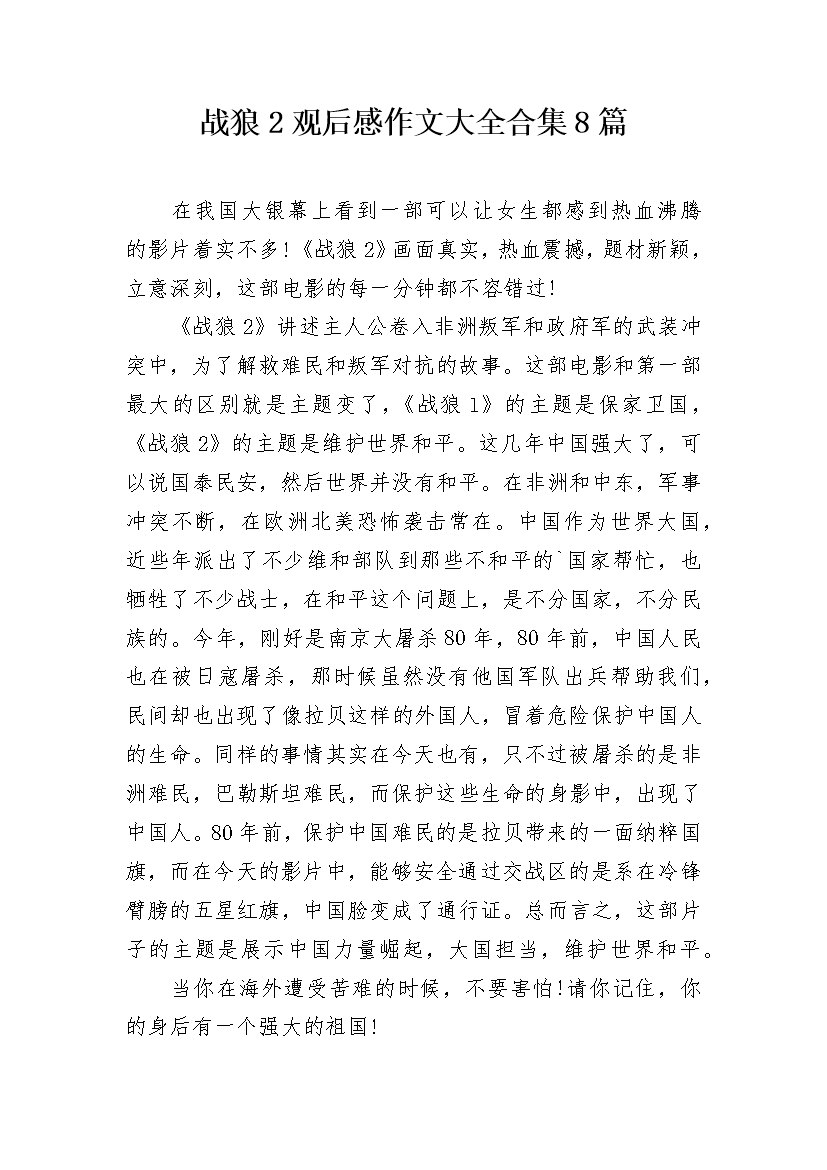 战狼2观后感作文大全合集8篇

在我国大银幕上看到一部可以让女生都感到热血沸腾的影片着实不多!《战狼2》画面真实，热血震撼，题材新颖，立意深刻，这部电影的每一分钟都不容错过!

《战狼2》讲述主人公卷入非洲叛军和政府军的武装冲突中，为了解救难民和叛军对抗的故事。这部电影和第一部最大的区别就是主题变了，《战狼1》的主题是保家卫国，《战狼2》的主题是维护世界和平。这几年中国强大了，可以说国泰民安，然后世界并没有和平。在非洲和中东，军事冲突不断，在欧洲北美恐怖袭击常在。中国作为世界大国，近些年派出了不少维和部队到那些不和平的`国家帮忙，也牺牲了不少战士，在和平这个问题上，是不分国家，不分民族的。今年，刚好是南京大屠杀80年，80年前，中国人民也在被日寇屠杀，那时候虽然没有他国军队出兵帮助我们，民间却也出现了像拉贝这样的外国人，冒着危险保护中国人的生命。同样的事情其实在今天也有，只不过被屠杀的是非洲难民，巴勒斯坦难民，而保护这些生命的身影中，出现了中国人。80年前，保护中国难民的是拉贝带来的一面纳粹国旗，而在今天的影片中，能够安全通过交战区的是系在冷锋臂膀的五星红旗，中国脸变成了通行证。总而言之，这部片子的主题是展示中国力量崛起，大国担当，维护世界和平。

当你在海外遭受苦难的时候，不要害怕!请你记住，你的身后有一个强大的祖国!